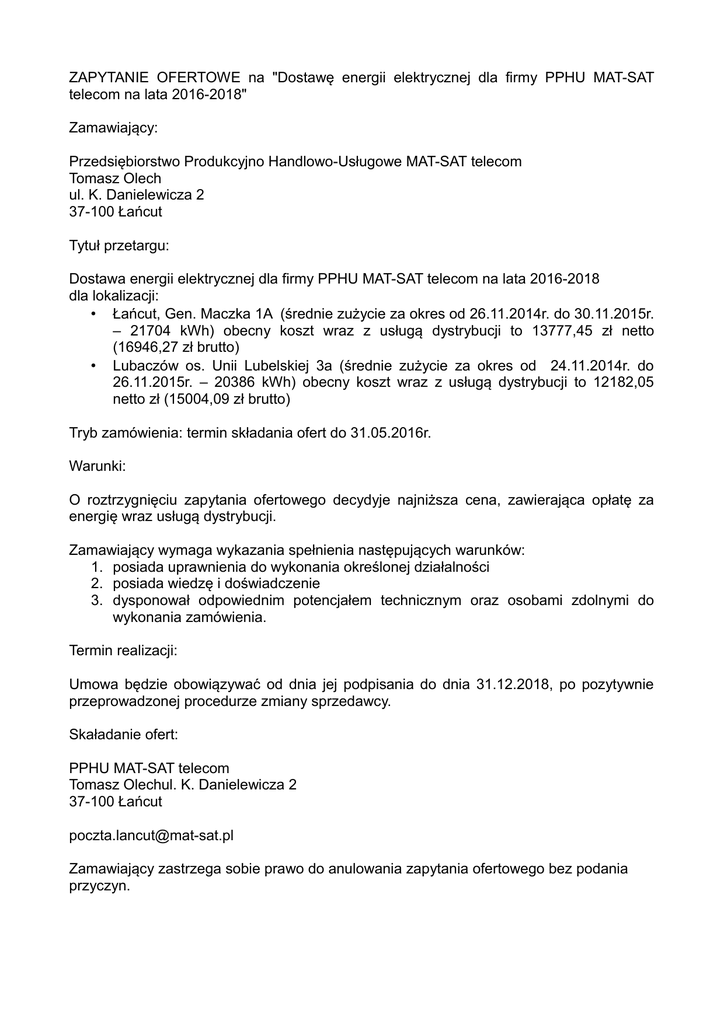 ZAPYTANIE OFERTOWE na "Dostawę energii elektrycznej dla firmy PPHU MAT-SAT telecom na lata 2016-2018"

Zamawiający:

Przedsiębiorstwo Produkcyjno Handlowo-Usługowe MAT-SAT telecom
Tomasz Olech
ul. K. Danielewicza 2
37-100 Łańcut

Tytuł przetargu:

Dostawa energii elektrycznej dla firmy PPHU MAT-SAT telecom na lata 2016-2018
dla lokalizacji:
• Łańcut, Gen. Maczka 1A (średnie zużycie za okres od 26.11.2014r. do 30.11.2015r. – 21704 kWh) obecny koszt wraz z usługą dystrybucji to 13777,45 zł netto (16946,27 zł brutto)
• Lubaczów os. Unii Lubelskiej 3a (średnie zużycie za okres od 24.11.2014r. do 26.11.2015r. – 20386 kWh) obecny koszt wraz z usługą dystrybucji to 12182,05 netto zł (15004,09 zł brutto)

Tryb zamówienia: termin składania ofert do 31.05.2016r.

Warunki:

O roztrzygnięciu zapytania ofertowego decydyje najniższa cena, zawierająca opłatę za energię wraz usługą dystrybucji.

Zamawiający wymaga wykazania spełnienia następujących warunków:
1. posiada uprawnienia do wykonania określonej działalności
2. posiada wiedzę i doświadczenie
3. dysponował odpowiednim potencjałem technicznym oraz osobami zdolnymi do wykonania zamówienia.

Termin realizacji:

Umowa będzie obowiązywać od dnia jej podpisania do dnia 31.12.2018, po pozytywnie przeprowadzonej procedurze zmiany sprzedawcy.

Składanie ofert:

PPHU MAT-SAT telecom
Tomasz Olechul. K. Danielewicza 2
37-100 Łańcut

poczta.lancut@mat-sat.pl

Zamawiający zastrzega sobie prawo do anulowania zapytania ofertowego bez podania przyczyn.